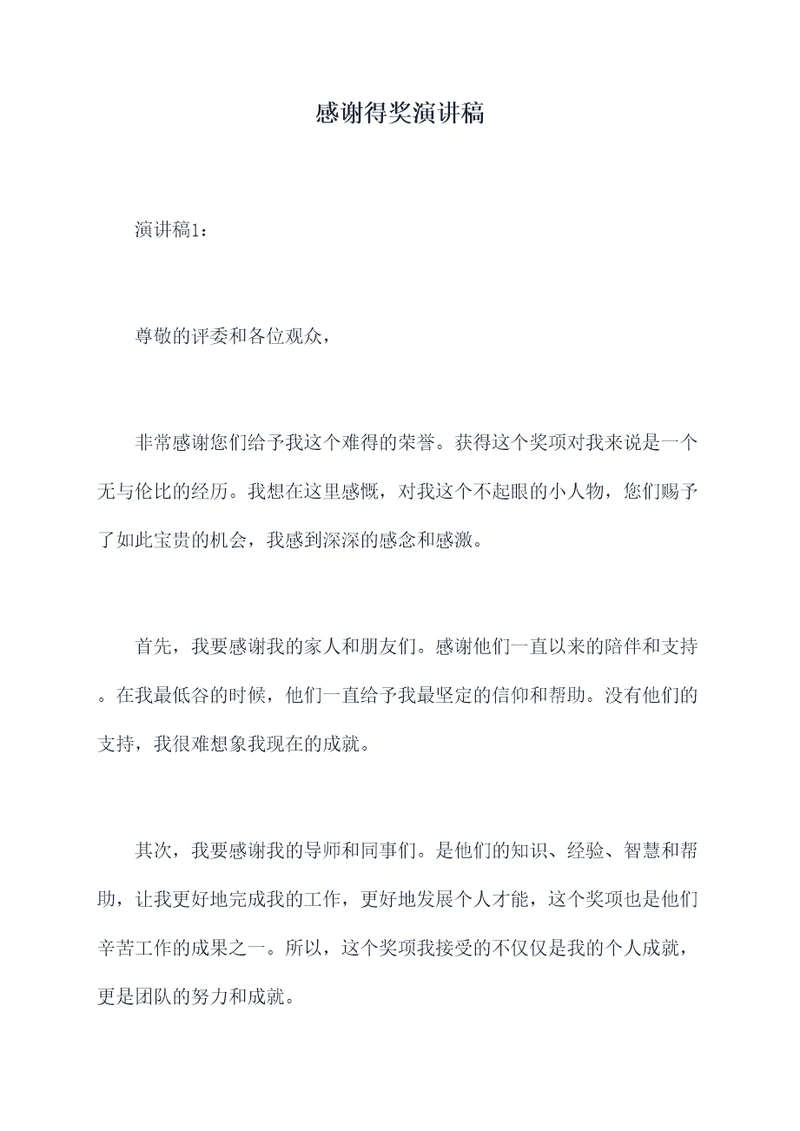 感谢得奖演讲稿

演讲稿1：

尊敬的评委和各位观众，

非常感谢您们给予我这个难得的荣誉。获得这个奖项对我来说是一个无与伦比的经历。我想在这里感慨，对我这个不起眼的小人物，您们赐予了如此宝贵的机会，我感到深深的感念和感激。

首先，我要感谢我的家人和朋友们。感谢他们一直以来的陪伴和支持。在我最低谷的时候，他们一直给予我最坚定的信仰和帮助。没有他们的支持，我很难想象我现在的成就。

其次，我要感谢我的导师和同事们。是他们的知识、经验、智慧和帮助，让我更好地完成我的工作，更好地发展个人才能，这个奖项也是他们辛苦工作的成果之一。所以，这个奖项我接受的不仅仅是我的个人成就，更是团队的努力和成就。